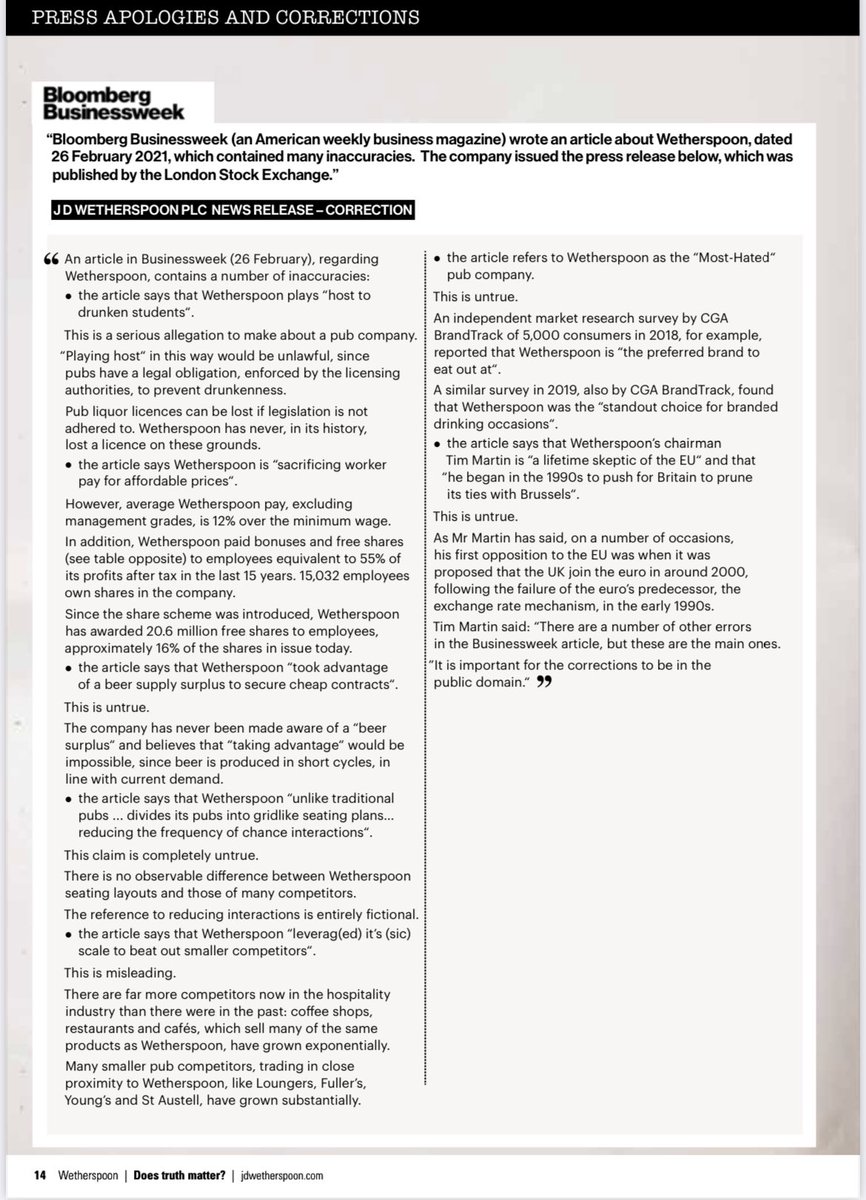 PRESS APOLOGIES AND CORRECTIONS

Bloomberg Businessweek

"Bloomberg Businessweek (an American weekly business magazine) wrote an article about Wetherspoon, dated 26 February 2021, which contained many inaccuracies. The company issued the press release below, which was published by the London Stock Exchange."

J D WETHERSPOON PLC NEWS RELEASE – CORRECTION

“ An article in Businessweek (26 February), regarding Wetherspoon, contains a number of inaccuracies:

• the article says that Wetherspoon plays "host to drunken students".

This is a serious allegation to make about a pub company.

"Playing host" in this way would be unlawful, since pubs have a legal obligation, enforced by the licensing authorities, to prevent drunkenness.

Pub liquor licences can be lost if legislation is not adhered to. Wetherspoon has never, in its history, lost a licence on these grounds.

• the article says Wetherspoon is "sacrificing worker pay for affordable prices".

However, average Wetherspoon pay, excluding management grades, is 12% over the minimum wage.

In addition, Wetherspoon paid bonuses and free shares (see table opposite) to employees equivalent to 55% of its profits after tax in the last 15 years. 15,032 employees own shares in the company.

Since the share scheme was introduced, Wetherspoon has awarded 20.6 million free shares to employees, approximately 16% of the shares in issue today.

• the article says that Wetherspoon "took advantage of a beer supply surplus to secure cheap contracts".

This is untrue.

The company has never been made aware of a "beer surplus" and believes that "taking advantage" would be impossible, since beer is produced in short cycles, in line with current demand.

• the article says that Wetherspoon "unlike traditional pubs ... divides its pubs into gridlike seating plans... reducing the frequency of chance interactions".

This claim is completely untrue.

There is no observable difference between Wetherspoon seating layouts and those of many competitors.

The reference to reducing interactions is entirely fictional.

• the article says that Wetherspoon "leverag(ed) it's (sic) scale to beat out smaller competitors".

This is misleading.

There are far more competitors now in the hospitality industry than there were in the past: coffee shops, restaurants and cafés, which sell many of the same products as Wetherspoon, have grown exponentially.

Many smaller pub competitors, trading in close proximity to Wetherspoon, like Loungers, Fuller's, Young's and St Austell, have grown substantially.

• the article refers to Wetherspoon as the "Most-Hated" pub company.

This is untrue.

An independent market research survey by CGA BrandTrack of 5,000 consumers in 2018, for example, reported that Wetherspoon is "the preferred brand to eat out at".

A similar survey in 2019, also by CGA BrandTrack, found that Wetherspoon was the "standout choice for branded drinking occasions".

• the article says that Wetherspoon's chairman Tim Martin is "a lifetime skeptic of the EU" and that "he began in the 1990s to push for Britain to prune its ties with Brussels".

This is untrue.

As Mr Martin has said, on a number of occasions, his first opposition to the EU was when it was proposed that the UK join the euro in around 2000, following the failure of the euro's predecessor, the exchange rate mechanism, in the early 1990s.

Tim Martin said: "There are a number of other errors in the Businessweek article, but these are the main ones.

"It is important for the corrections to be in the public domain." ”

14 Wetherspoon | Does truth matter? | jdwetherspoon.com